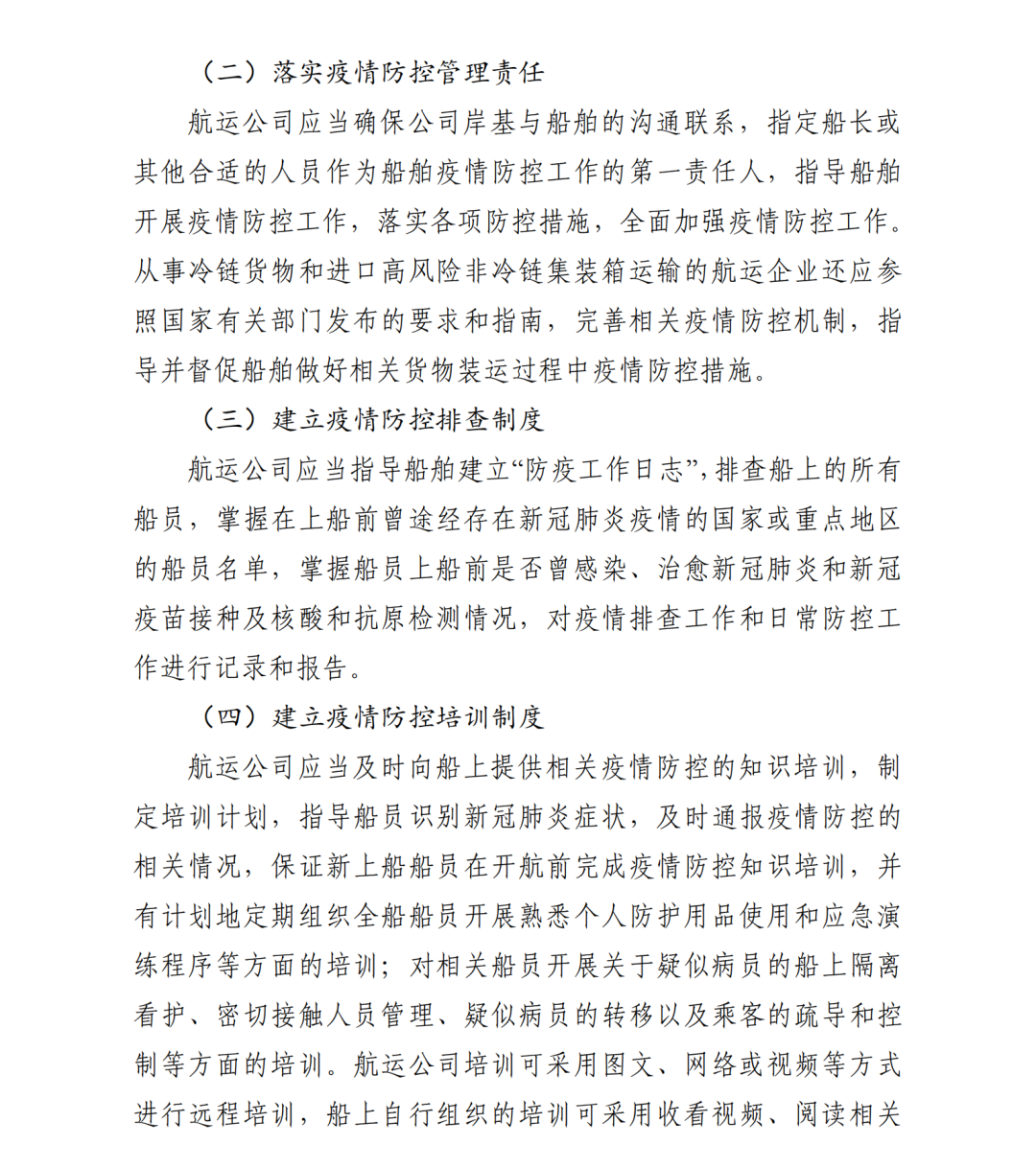 （二）落实疫情防控管理责任

航运公司应当确保公司岸基与船舶的沟通联系，指定船长或其他合适的人员作为船舶疫情防控工作的第一责任人，指导船舶开展疫情防控工作，落实各项防控措施，全面加强疫情防控工作。从事冷链货物和进口高风险非冷链集装箱运输的航运企业还应参照国家有关部门发布的要求和指南，完善相关疫情防控机制，指导并督促船舶做好相关货物装运过程中疫情防控措施。

（三）建立疫情防控排查制度

航运公司应当指导船舶建立“防疫工作日志”，排查船上的所有船员，掌握在上船前曾途经存在新冠肺炎疫情的国家或重点地区的船员名单，掌握船员上船前是否曾感染、治愈新冠肺炎和新冠疫苗接种及核酸和抗原检测情况，对疫情排查工作和日常防控工作进行记录和报告。

（四）建立疫情防控培训制度

航运公司应当及时向船上提供相关疫情防控的知识培训，制定培训计划，指导船员识别新冠肺炎症状，及时通报疫情防控的相关情况，保证新上船船员在开航前完成疫情防控知识培训，并有计划地定期组织全船船员开展熟悉个人防护用品使用和应急演练程序等方面的培训；对相关船员开展关于疑似病员的船上隔离看护、密切接触人员管理、疑似病员的转移以及乘客的疏导和控制等方面的培训。航运公司培训可采用图文、网络或视频等方式进行远程培训，船上自行组织的培训可采用收看视频、阅读相关